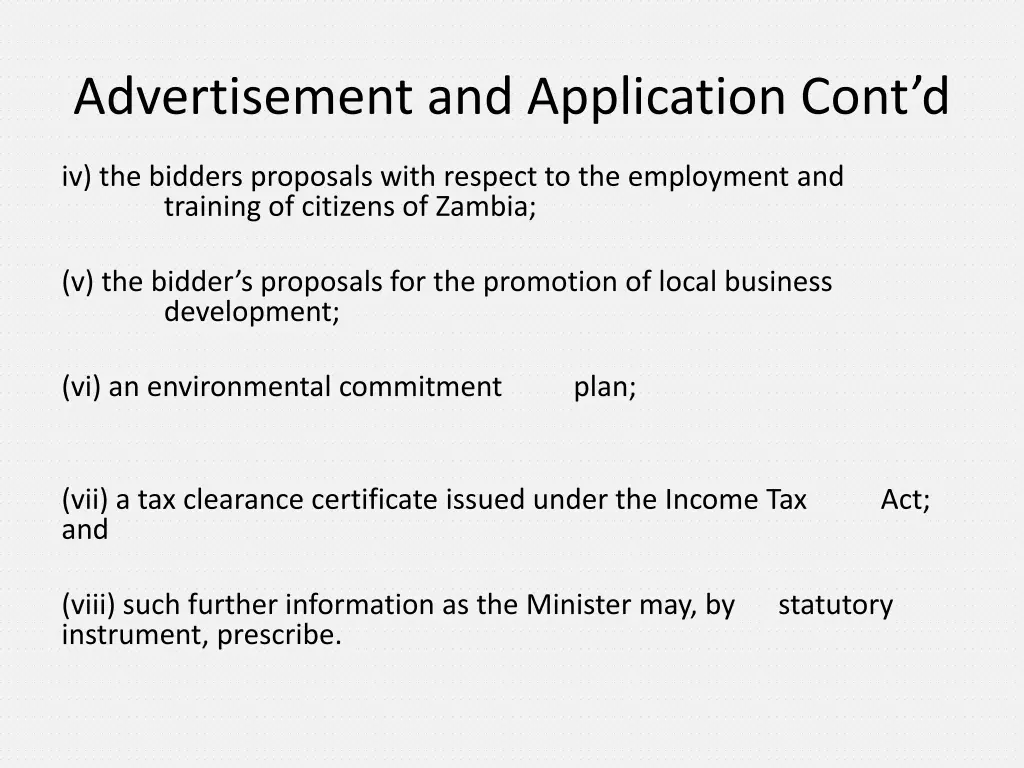 Advertisement and Application Cont’d

iv) the bidders proposals with respect to the employment and training of citizens of Zambia;

(v) the bidder’s proposals for the promotion of local business development;

(vi) an environmental commitment plan;

(vii) a tax clearance certificate issued under the Income Tax Act; and

(viii) such further information as the Minister may, by statutory instrument, prescribe.